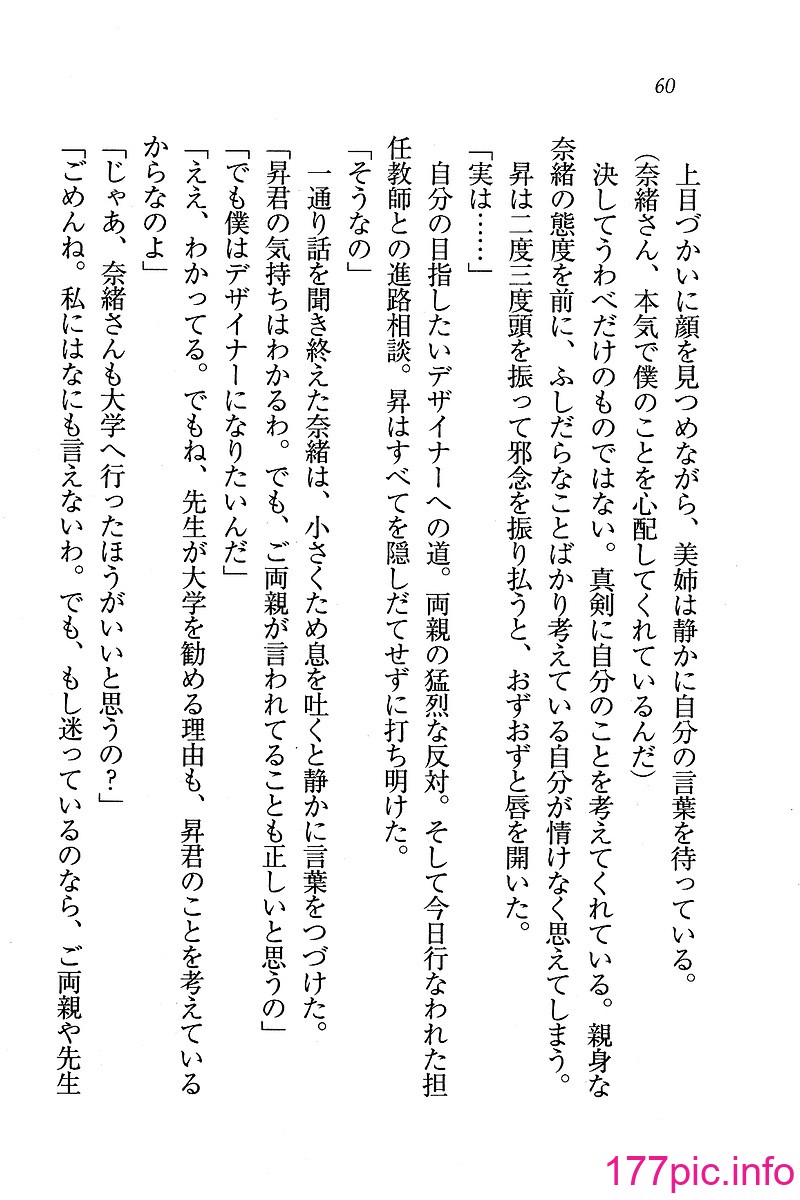 60

上目づかいに顔を見つめながら、美姉は静かに自分の言葉を待っている。

（奈緒さん、本気で僕のことを心配してくれているんだ）

決してうわべだけのものではない。真剣に自分のことを考えてくれている。親身な奈緒の態度を前に、ふしだらなことばかり考えている自分が情けなく思えてしまう。

昇は二度三度頭を振って邪念を振り払うと、おずおずと唇を開いた。

「実は……」

自分の目指したいデザイナーへの道。両親の猛烈な反対。そして今日行なわれた担任教師との進路相談。昇はすべてを隠しだてせずに打ち明けた。

「そうなの」

一通り話を聞き終えた奈緒は、小さくため息を吐くと静かに言葉をつづけた。

「昇君の気持ちはわかるわ。でも、ご両親が言われてることも正しいと思うの」

「でも僕はデザイナーになりたいんだ」

「ええ、わかってる。でもね、先生が大学を勧める理由も、昇君のことを考えているからなのよ」

「じゃあ、奈緒さんも大学へ行ったほうがいいと思うの？」

「ごめんね。私にはなにも言えないわ。でも、もし迷っているのなら、ご両親や先生

177pic.info